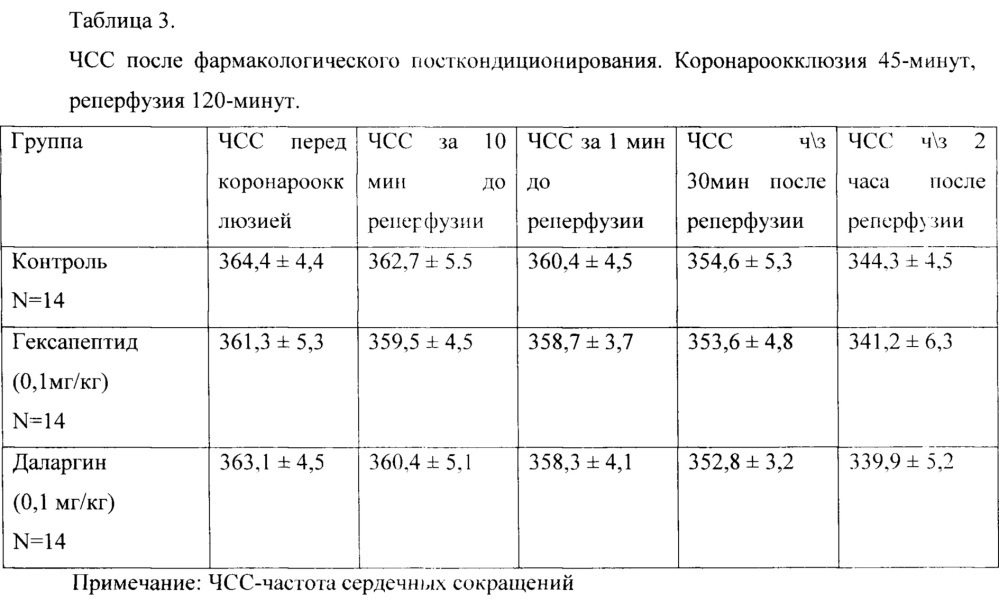 Таблица 3.

ЧСС после фармакологического посткондиционирования. Коронароокклюзия 45-минут, реперфузия 120-минут.

| Группа | ЧСС перед коронароокклюзией | ЧСС за 10 мин до реперфузии | ЧСС за 1 мин до реперфузии | ЧСС ч\з 30мин после реперфузии | ЧСС ч\з 2 часа после реперфузии |
|---|---|---|---|---|---|
| Контроль N=14 | 364,4 ± 4,4 | 362,7 ± 5.5 | 360,4 ± 4,5 | 354,6 ± 5,3 | 344,3 ± 4,5 |
| Гексапептид (0,1мг/кг) N=14 | 361,3 ± 5,3 | 359,5 ± 4,5 | 358,7 ± 3,7 | 353,6 ± 4,8 | 341,2 ± 6,3 |
| Даларгин (0,1 мг/кг) N=14 | 363,1 ± 4,5 | 360,4 ± 5,1 | 358,3 ± 4,1 | 352,8 ± 3,2 | 339,9 ± 5,2 |

Примечание: ЧСС-частота сердечных сокращений